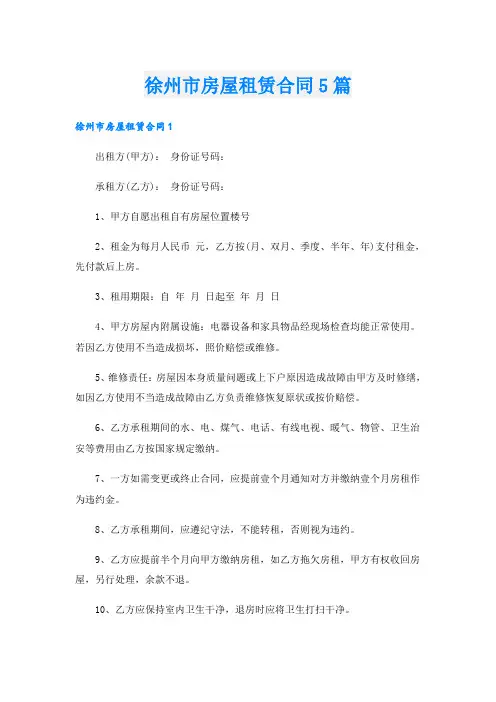 徐州市房屋租赁合同5篇

徐州市房屋租赁合同1

出租方(甲方)： 身份证号码：

承租方(乙方)： 身份证号码：

1、甲方自愿出租自有房屋位置楼号

2、租金为每月人民币 元，乙方按(月、双月、季度、半年、年)支付租金，先付款后上房。

3、租用期限：自 年 月 日起至 年 月 日

4、甲方房屋内附属设施：电器设备和家具物品经现场检查均能正常使用。若因乙方使用不当造成损坏，照价赔偿或维修。

5、维修责任：房屋因本身质量问题或上下户原因造成故障由甲方及时修缮，如因乙方使用不当造成故障由乙方负责维修恢复原状或按价赔偿。

6、乙方承租期间的水、电、煤气、电话、有线电视、暖气、物管、卫生治安等费用由乙方按国家规定缴纳。

7、一方如需变更或终止合同，应提前壹个月通知对方并缴纳壹个月房租作为违约金。

8、乙方承租期间，应遵纪守法，不能转租，否则视为违约。

9、乙方应提前半个月向甲方缴纳房租，如乙方拖欠房租，甲方有权收回房屋，另行处理，余款不退。

10、乙方应保持室内卫生干净，退房时应将卫生打扫干净。